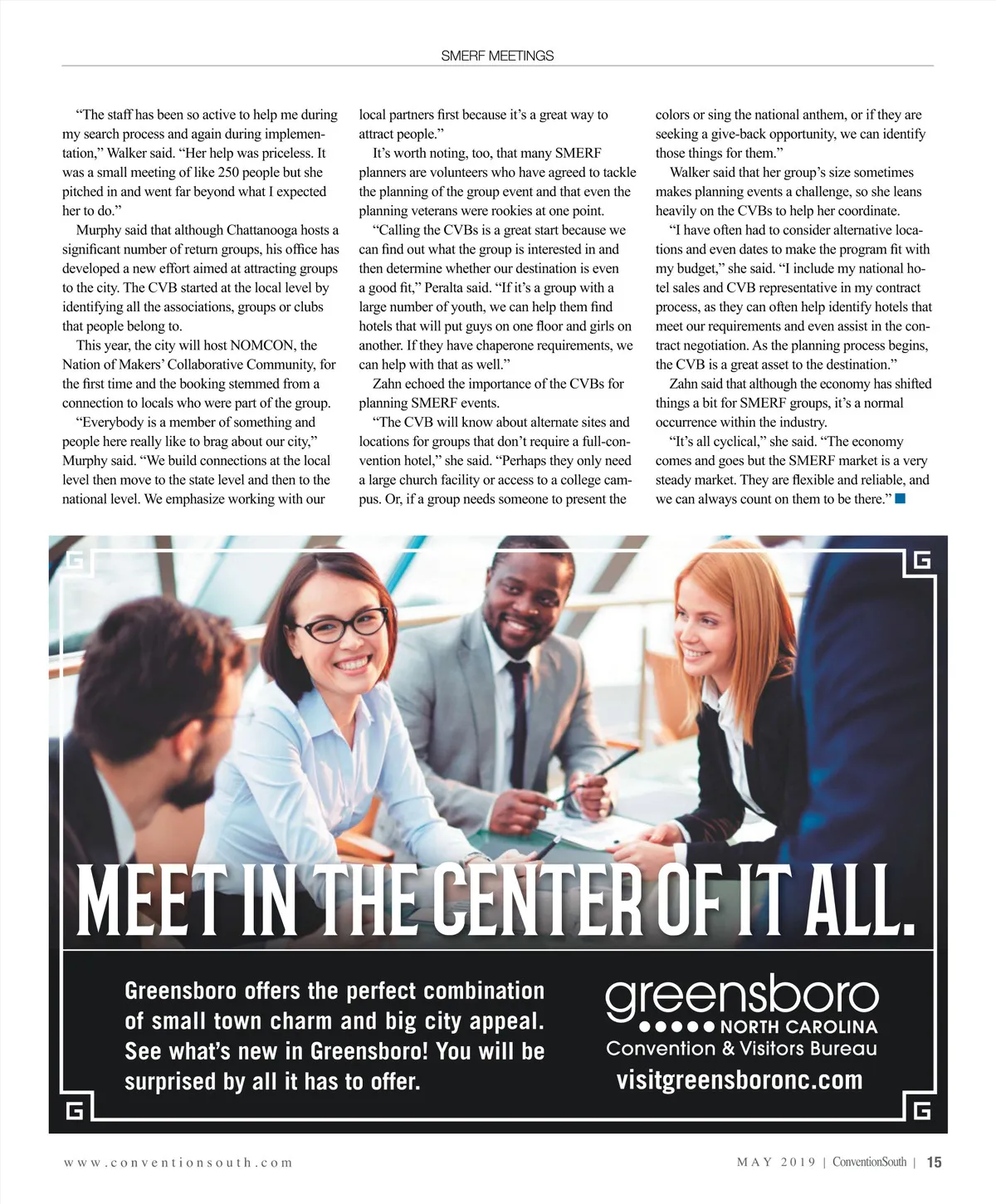 SMERF MEETINGS

“The staff has been so active to help me during my search process and again during implementation,” Walker said. “Her help was priceless. It was a small meeting of like 250 people but she pitched in and went far beyond what I expected her to do.”

Murphy said that although Chattanooga hosts a significant number of return groups, his office has developed a new effort aimed at attracting groups to the city. The CVB started at the local level by identifying all the associations, groups or clubs that people belong to.

This year, the city will host NOMCON, the Nation of Makers’ Collaborative Community, for the first time and the booking stemmed from a connection to locals who were part of the group.

“Everybody is a member of something and people here really like to brag about our city,” Murphy said. “We build connections at the local level then move to the state level and then to the national level. We emphasize working with our local partners first because it’s a great way to attract people.”

It’s worth noting, too, that many SMERF planners are volunteers who have agreed to tackle the planning of the group event and that even the planning veterans were rookies at one point.

“Calling the CVBs is a great start because we can find out what the group is interested in and then determine whether our destination is even a good fit,” Peralta said. “If it’s a group with a large number of youth, we can help them find hotels that will put guys on one floor and girls on another. If they have chaperone requirements, we can help with that as well.”

Zahn echoed the importance of the CVBs for planning SMERF events.

“The CVB will know about alternate sites and locations for groups that don’t require a full-convention hotel,” she said. “Perhaps they only need a large church facility or access to a college campus. Or, if a group needs someone to present the colors or sing the national anthem, or if they are seeking a give-back opportunity, we can identify those things for them.”

Walker said that her group’s size sometimes makes planning events a challenge, so she leans heavily on the CVBs to help her coordinate.

“I have often had to consider alternative locations and even dates to make the program fit with my budget,” she said. “I include my national hotel sales and CVB representative in my contract process, as they can often help identify hotels that meet our requirements and even assist in the contract negotiation. As the planning process begins, the CVB is a great asset to the destination.”

Zahn said that although the economy has shifted things a bit for SMERF groups, it’s a normal occurrence within the industry.

“It’s all cyclical,” she said. “The economy comes and goes but the SMERF market is a very steady market. They are flexible and reliable, and we can always count on them to be there.”

G G

MEET IN THE CENTER OF IT ALL.

Greensboro offers the perfect combination of small town charm and big city appeal. See what’s new in Greensboro! You will be surprised by all it has to offer.

greensboro
NORTH CAROLINA
Convention & Visitors Bureau
visitgreensboronc.com

G G

www.conventionsouth.com

MAY 2019 | ConventionSouth | 15